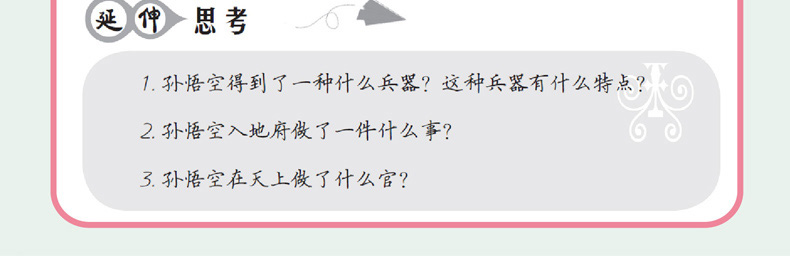 延伸思考

1. 孙悟空得到了一种什么兵器？这种兵器有什么特点？

2. 孙悟空入地府做了一件什么事？

3. 孙悟空在天上做了什么官？